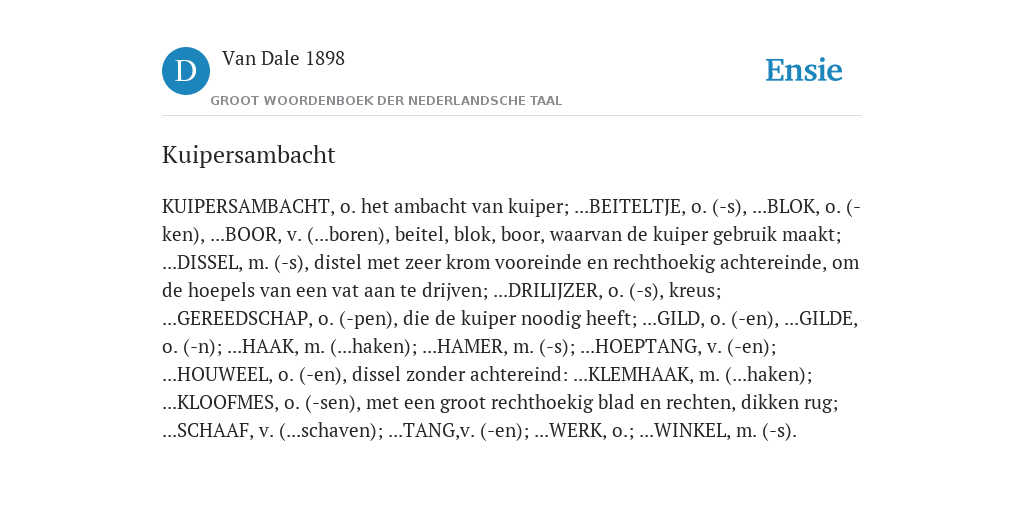 D

Van Dale 1898

GROOT WOORDENBOEK DER NEDERLANDSCHE TAAL

Ensie

Kuipersambacht

KUIPERSAMBACHT, o. het ambacht van kuiper; ...BEITELTJE, o. (-s), ...BLOK, o. (-ken), ...BOOR, v. (...boren), beitel, blok, boor, waarvan de kuiper gebruik maakt; ...DISSEL, m. (-s), distel met zeer krom vooreinde en rechthoekig achtereinde, om de hoepels van een vat aan te drijven; ...DRILIJZER, o. (-s), kreus; ...GEREEDSCHAP, o. (-pen), die de kuiper noodig heeft; ...GILD, o. (-en), ...GILDE, o. (-n); ...HAAK, m. (...haken); ...HAMER, m. (-s); ...HOEPTANG, v. (-en); ...HOUWEEL, o. (-en), dissel zonder achtereind: ...KLEMHAAK, m. (...haken); ...KLOOFMES, o. (-sen), met een groot rechthoekig blad en rechten, dikken rug; ...SCHAAF, v. (...schaven); ...TANG,v. (-en); ...WERK, o.; ...WINKEL, m. (-s).